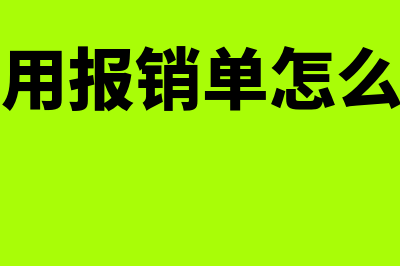 用报销单怎么